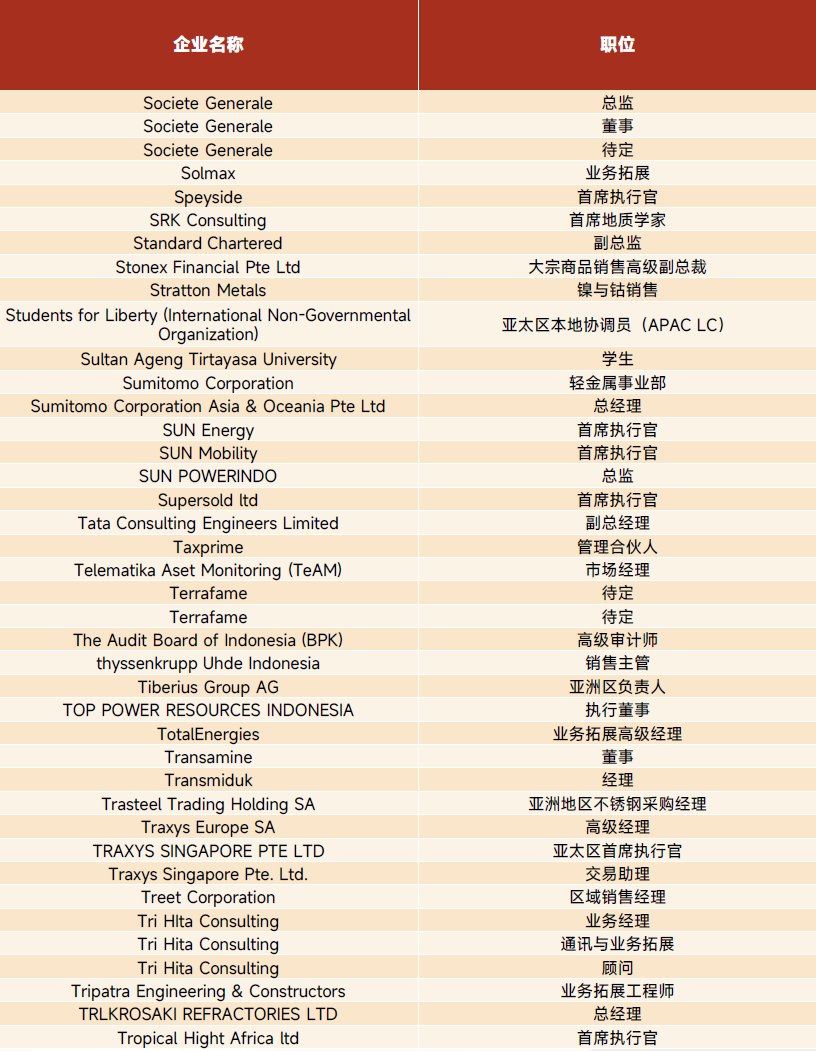 | 企业名称 | 职位 |
|---|---|
| Societe Generale | 总监 |
| Societe Generale | 董事 |
| Societe Generale | 待定 |
| Solmax | 业务拓展 |
| Speyside | 首席执行官 |
| SRK Consulting | 首席地质学家 |
| Standard Chartered | 副总监 |
| Stonex Financial Pte Ltd | 大宗商品销售高级副总裁 |
| Stratton Metals | 镍与钴销售 |
| Students for Liberty (International Non-Governmental Organization) | 亚太区本地协调员（APAC LC） |
| Sultan Ageng Tirtayasa University | 学生 |
| Sumitomo Corporation | 轻金属事业部 |
| Sumitomo Corporation Asia & Oceania Pte Ltd | 总经理 |
| SUN Energy | 首席执行官 |
| SUN Mobility | 首席执行官 |
| SUN POWERINDO | 总监 |
| Supersold ltd | 首席执行官 |
| Tata Consulting Engineers Limited | 副总经理 |
| Taxprime | 管理合伙人 |
| Telematika Aset Monitoring (TeAM) | 市场经理 |
| Terrafame | 待定 |
| Terrafame | 待定 |
| The Audit Board of Indonesia (BPK) | 高级审计师 |
| thyssenkrupp Uhde Indonesia | 销售主管 |
| Tiberius Group AG | 亚洲区负责人 |
| TOP POWER RESOURCES INDONESIA | 执行董事 |
| TotalEnergies | 业务拓展高级经理 |
| Transamine | 董事 |
| Transmiduk | 经理 |
| Trasteel Trading Holding SA | 亚洲地区不锈钢采购经理 |
| Traxys Europe SA | 高级经理 |
| TRAXYS SINGAPORE PTE LTD | 亚太区首席执行官 |
| Traxys Singapore Pte. Ltd. | 交易助理 |
| Treet Corporation | 区域销售经理 |
| Tri Hlta Consulting | 业务经理 |
| Tri Hita Consulting | 通讯与业务拓展 |
| Tri Hita Consulting | 顾问 |
| Tripatra Engineering & Constructors | 业务拓展工程师 |
| TRLKROSAKI REFRACTORIES LTD | 总经理 |
| Tropical Hight Africa ltd | 首席执行官 |